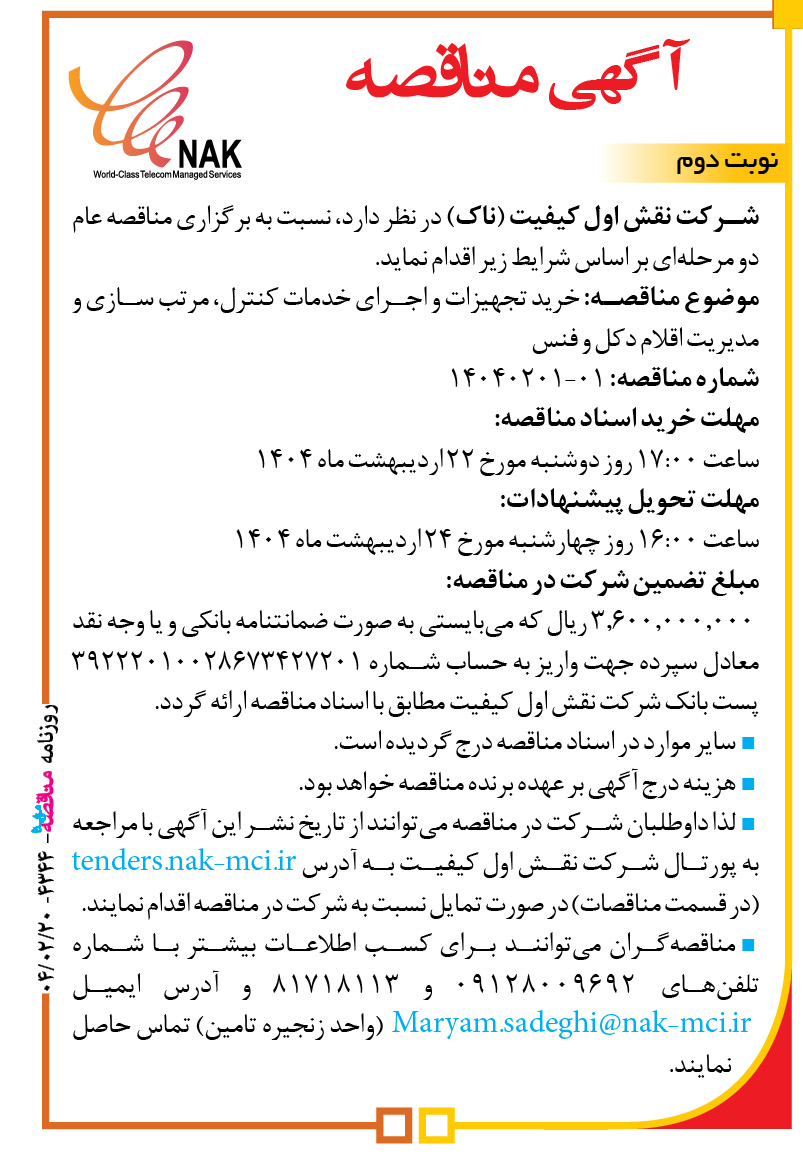 آگهی مناقصه

NAK
World-Class Telecom Managed Services

نوبت دوم

شرکت نقش اول کیفیت (ناک) در نظر دارد، نسبت به برگزاری مناقصه عام دو مرحله‌ای بر اساس شرایط زیر اقدام نماید.

موضوع مناقصه: خرید تجهیزات و اجرای خدمات کنترل، مرتب سازی و مدیریت اقلام دکل و فنس

شماره مناقصه: ۰۱-۱۴۰۴۰۲۰۱

مهلت خرید اسناد مناقصه:

ساعت ۱۷:۰۰ روز دوشنبه مورخ ۲۲ اردیبهشت ماه ۱۴۰۴

مهلت تحویل پیشنهادات:

ساعت ۱۶:۰۰ روز چهارشنبه مورخ ۲۴ اردیبهشت ماه ۱۴۰۴

مبلغ تضمین شرکت در مناقصه:

۳,۶۰۰,۰۰۰,۰۰۰ ریال که می‌بایستی به صورت ضمانتنامه بانکی و یا وجه نقد معادل سپرده جهت واریز به حساب شماره ۳۹۲۲۲۰۱۰۰۲۸۶۷۳۴۲۷۲۰۱ پست بانک شرکت نقش اول کیفیت مطابق با اسناد مناقصه ارائه گردد.

■ سایر موارد در اسناد مناقصه درج گردیده است.

■ هزینه درج آگهی بر عهده برنده مناقصه خواهد بود.

■ لذا داوطلبان شرکت در مناقصه می‌توانند از تاریخ نشر این آگهی با مراجعه به پورتال شرکت نقش اول کیفیت به آدرس tenders.nak-mci.ir (در قسمت مناقصات) در صورت تمایل نسبت به شرکت در مناقصه اقدام نمایند.

■ مناقصه‌گران می‌توانند برای کسب اطلاعات بیشتر با شماره تلفن‌های ۰۹۱۲۸۰۰۹۶۹۲ و ۸۱۷۱۸۱۱۳ و آدرس ایمیل Maryam.sadeghi@nak-mci.ir (واحد زنجیره تامین) تماس حاصل نمایند.

روزنامه مناقصه - ۴۳۴۴ - ۰۴/۰۲/۲۰